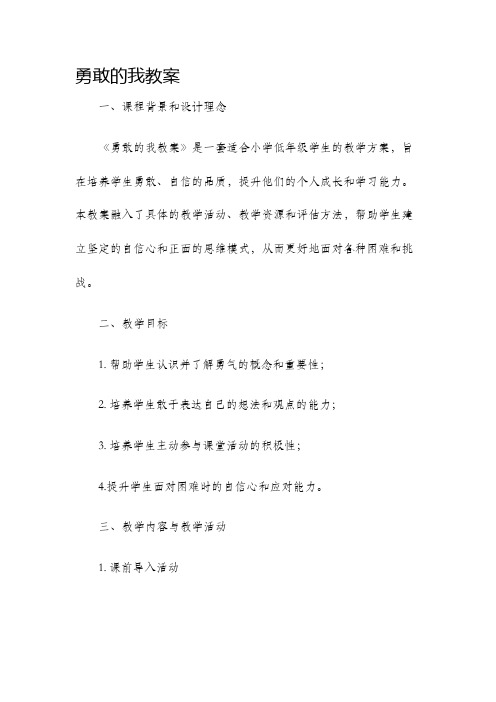 勇敢的我教案

一、课程背景和设计理念

《勇敢的我教案》是一套适合小学低年级学生的教学方案，旨在培养学生勇敢、自信的品质，提升他们的个人成长和学习能力。本教案融入了具体的教学活动、教学资源和评估方法，帮助学生建立坚定的自信心和正面的思维模式，从而更好地面对各种困难和挑战。

二、教学目标

1. 帮助学生认识并了解勇气的概念和重要性；

2. 培养学生敢于表达自己的想法和观点的能力；

3. 培养学生主动参与课堂活动的积极性；

4.提升学生面对困难时的自信心和应对能力。

三、教学内容与教学活动

1. 课前导入活动